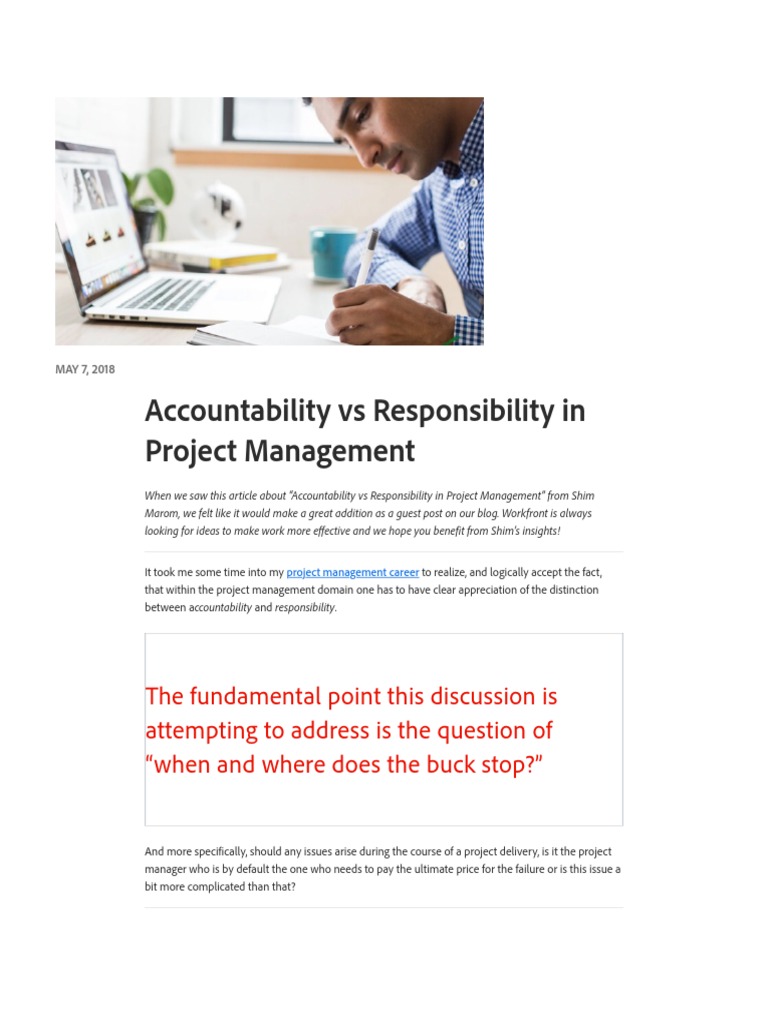 MAY 7, 2018

Accountability vs Responsibility in Project Management

When we saw this article about "Accountability vs Responsibility in Project Management" from Shim Marom, we felt like it would make a great addition as a guest post on our blog. Workfront is always looking for ideas to make work more effective and we hope you benefit from Shim's insights!

It took me some time into my project management career to realize, and logically accept the fact, that within the project management domain one has to have clear appreciation of the distinction between accountability and responsibility.

The fundamental point this discussion is attempting to address is the question of "when and where does the buck stop?"

And more specifically, should any issues arise during the course of a project delivery, is it the project manager who is by default the one who needs to pay the ultimate price for the failure or is this issue a bit more complicated than that?